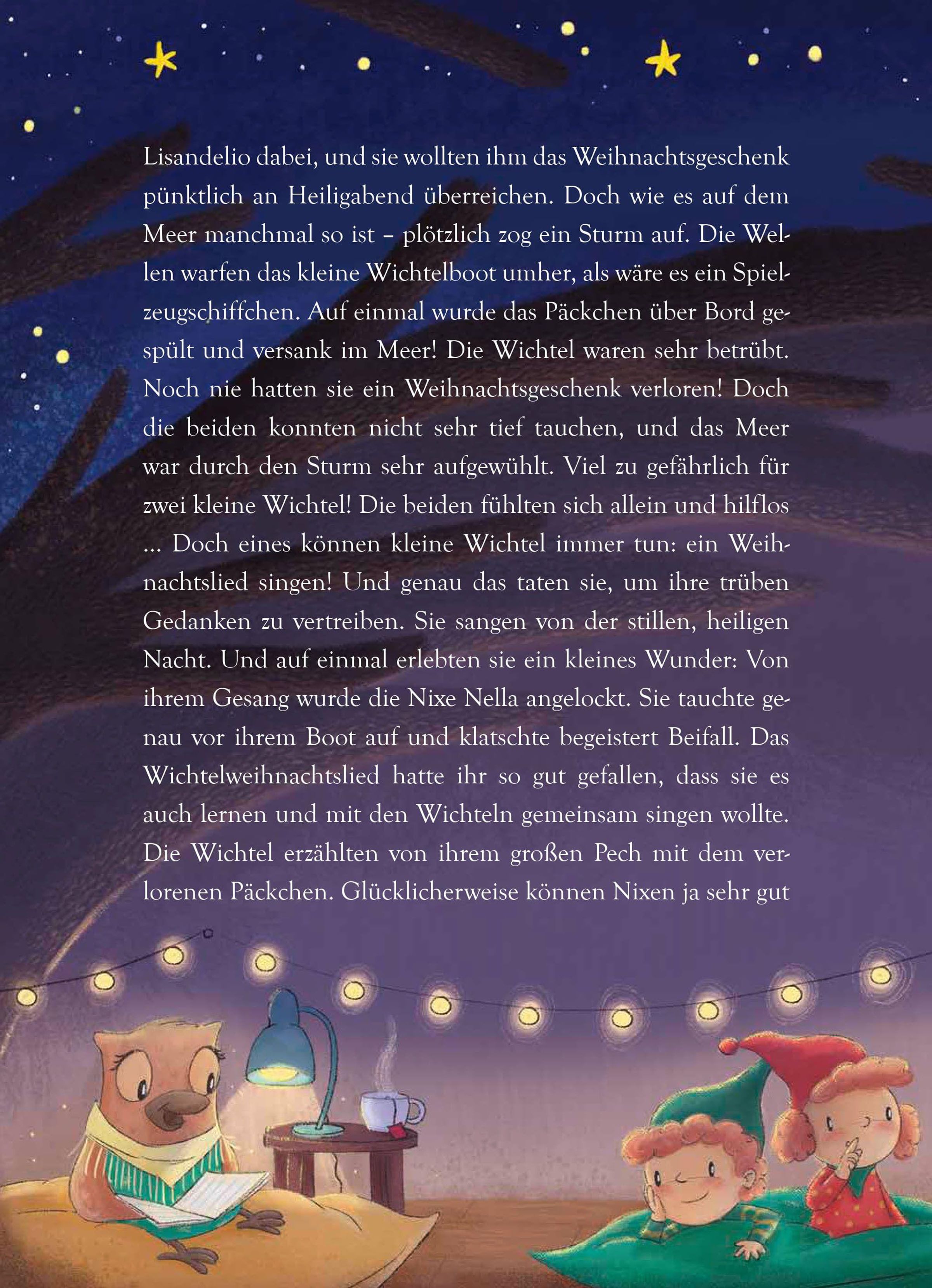 Lisandelio dabei, und sie wollten ihm das Weihnachtsgeschenk pünktlich an Heiligabend überreichen. Doch wie es auf dem Meer manchmal so ist – plötzlich zog ein Sturm auf. Die Wellen warfen das kleine Wichtelboot umher, als wäre es ein Spielzeugschiffchen. Auf einmal wurde das Päckchen über Bord gespült und versank im Meer! Die Wichtel waren sehr betrübt. Noch nie hatten sie ein Weihnachtsgeschenk verloren! Doch die beiden konnten nicht sehr tief tauchen, und das Meer war durch den Sturm sehr aufgewühlt. Viel zu gefährlich für zwei kleine Wichtel! Die beiden fühlten sich allein und hilflos ... Doch eines können kleine Wichtel immer tun: ein Weihnachtslied singen! Und genau das taten sie, um ihre trüben Gedanken zu vertreiben. Sie sangen von der stillen, heiligen Nacht. Und auf einmal erlebten sie ein kleines Wunder: Von ihrem Gesang wurde die Nixe Nella angelockt. Sie tauchte genau vor ihrem Boot auf und klatschte begeistert Beifall. Das Wichtelweihnachtslied hatte ihr so gut gefallen, dass sie es auch lernen und mit den Wichteln gemeinsam singen wollte. Die Wichtel erzählten von ihrem großen Pech mit dem verlorenen Päckchen. Glücklicherweise können Nixen ja sehr gut